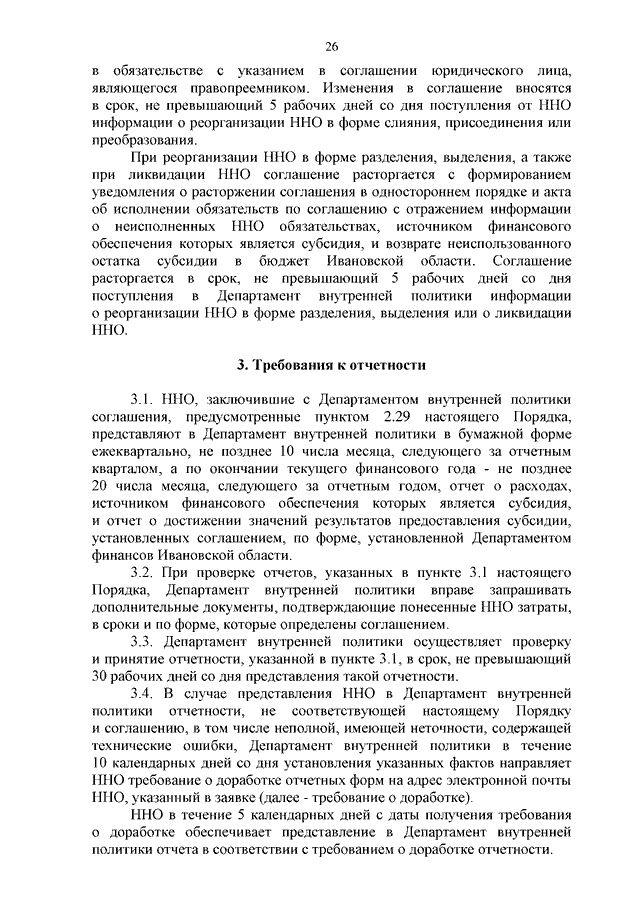 26

в обязательстве с указанием в соглашении юридического лица, являющегося правопреемником. Изменения в соглашение вносятся в срок, не превышающий 5 рабочих дней со дня поступления от ННО информации о реорганизации ННО в форме слияния, присоединения или преобразования.

При реорганизации ННО в форме разделения, выделения, а также при ликвидации ННО соглашение расторгается с формированием уведомления о расторжении соглашения в одностороннем порядке и акта об исполнении обязательств по соглашению с отражением информации о неисполненных ННО обязательствах, источником финансового обеспечения которых является субсидия, и возврате неиспользованного остатка субсидии в бюджет Ивановской области. Соглашение расторгается в срок, не превышающий 5 рабочих дней со дня поступления в Департамент внутренней политики информации о реорганизации ННО в форме разделения, выделения или о ликвидации ННО.

3. Требования к отчетности

3.1. ННО, заключившие с Департаментом внутренней политики соглашения, предусмотренные пунктом 2.29 настоящего Порядка, представляют в Департамент внутренней политики в бумажной форме ежеквартально, не позднее 10 числа месяца, следующего за отчетным кварталом, а по окончании текущего финансового года - не позднее 20 числа месяца, следующего за отчетным годом, отчет о расходах, источником финансового обеспечения которых является субсидия, и отчет о достижении значений результатов предоставления субсидии, установленных соглашением, по форме, установленной Департаментом финансов Ивановской области.

3.2. При проверке отчетов, указанных в пункте 3.1 настоящего Порядка, Департамент внутренней политики вправе запрашивать дополнительные документы, подтверждающие понесенные ННО затраты, в сроки и по форме, которые определены соглашением.

3.3. Департамент внутренней политики осуществляет проверку и принятие отчетности, указанной в пункте 3.1, в срок, не превышающий 30 рабочих дней со дня представления такой отчетности.

3.4. В случае представления ННО в Департамент внутренней политики отчетности, не соответствующей настоящему Порядку и соглашению, в том числе неполной, имеющей неточности, содержащей технические ошибки, Департамент внутренней политики в течение 10 календарных дней со дня установления указанных фактов направляет ННО требование о доработке отчетных форм на адрес электронной почты ННО, указанный в заявке (далее - требование о доработке).

ННО в течение 5 календарных дней с даты получения требования о доработке обеспечивает представление в Департамент внутренней политики отчета в соответствии с требованием о доработке отчетности.